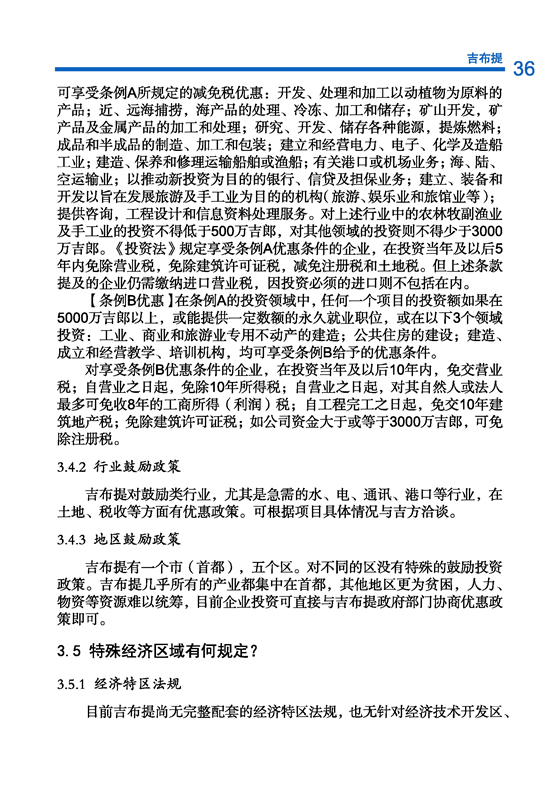 吉布提 36

可享受条例A所规定的减免税优惠：开发、处理和加工以动植物为原料的产品；近、远海捕捞，海产品的处理、冷冻、加工和储存；矿山开发，矿产品及金属产品的加工和处理；研究、开发、储存各种能源，提炼燃料；成品和半成品的制造、加工和包装；建立和经营电力、电子、化学及造船工业；建造、保养和修理运输船舶或渔船；有关港口或机场业务；海、陆、空运输业；以推动新投资为目的的银行、信贷及担保业务；建立、装备和开发以旨在发展旅游及手工业为目的的机构（旅游、娱乐业和旅馆业等）；提供咨询，工程设计和信息资料处理服务。对上述行业中的农林牧副渔业及手工业的投资不得低于500万吉郎，对其他领域的投资则不得少于3000万吉郎。《投资法》规定享受条例A优惠条件的企业，在投资当年及以后5年内免除营业税，免除建筑许可证税，减免注册税和土地税。但上述条款提及的企业仍需缴纳进口营业税，因投资必须的进口则不包括在内。

【条例B优惠】在条例A的投资领域中，任何一个项目的投资额如果在5000万吉郎以上，或能提供一定数额的永久就业职位，或在以下3个领域投资：工业、商业和旅游业专用不动产的建造；公共住房的建设；建造、成立和经营教学、培训机构，均可享受条例B给予的优惠条件。

对享受条例B优惠条件的企业，在投资当年及以后10年内，免交营业税；自营业之日起，免除10年所得税；自营业之日起，对其自然人或法人最多可免收8年的工商所得（利润）税；自工程完工之日起，免交10年建筑地产税；免除建筑许可证税；如公司资金大于或等于3000万吉郎，可免除注册税。

3.4.2 行业鼓励政策

吉布提对鼓励类行业，尤其是急需的水、电、通讯、港口等行业，在土地、税收等方面有优惠政策。可根据项目具体情况与吉方洽谈。

3.4.3 地区鼓励政策

吉布提有一个市（首都），五个区。对不同的区没有特殊的鼓励投资政策。吉布提几乎所有的产业都集中在首都，其他地区更为贫困，人力、物资等资源难以统筹，目前企业投资可直接与吉布提政府部门协商优惠政策即可。

3.5 特殊经济区域有何规定？

3.5.1 经济特区法规

目前吉布提尚无完整配套的经济特区法规，也无针对经济技术开发区、